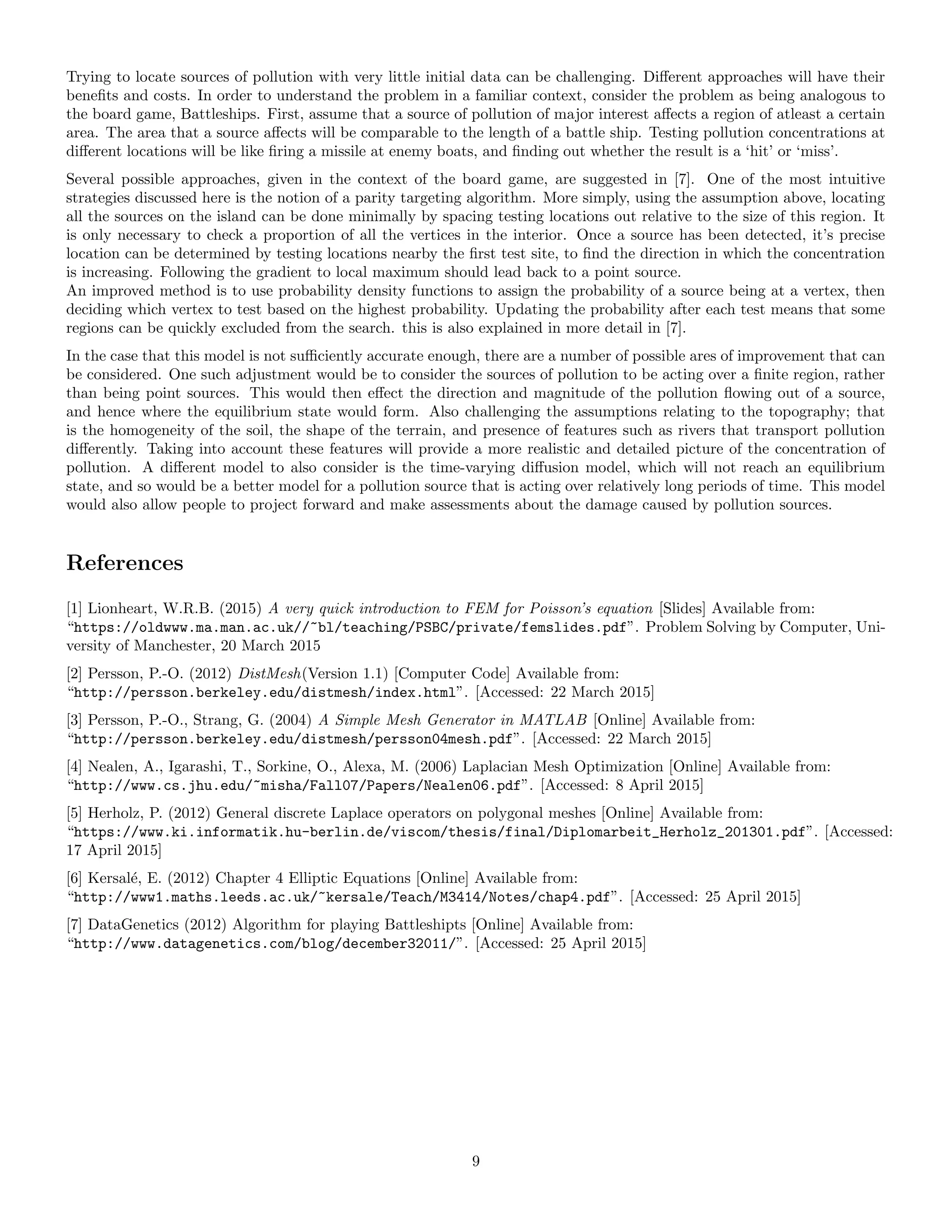 Trying to locate sources of pollution with very little initial data can be challenging. Different approaches will have their benefits and costs. In order to understand the problem in a familiar context, consider the problem as being analogous to the board game, Battleships. First, assume that a source of pollution of major interest affects a region of atleast a certain area. The area that a source affects will be comparable to the length of a battle ship. Testing pollution concentrations at different locations will be like firing a missile at enemy boats, and finding out whether the result is a ‘hit’ or ‘miss’.

Several possible approaches, given in the context of the board game, are suggested in [7]. One of the most intuitive strategies discussed here is the notion of a parity targeting algorithm. More simply, using the assumption above, locating all the sources on the island can be done minimally by spacing testing locations out relative to the size of this region. It is only necessary to check a proportion of all the vertices in the interior. Once a source has been detected, it’s precise location can be determined by testing locations nearby the first test site, to find the direction in which the concentration is increasing. Following the gradient to local maximum should lead back to a point source.
An improved method is to use probability density functions to assign the probability of a source being at a vertex, then deciding which vertex to test based on the highest probability. Updating the probability after each test means that some regions can be quickly excluded from the search. this is also explained in more detail in [7].

In the case that this model is not sufficiently accurate enough, there are a number of possible ares of improvement that can be considered. One such adjustment would be to consider the sources of pollution to be acting over a finite region, rather than being point sources. This would then effect the direction and magnitude of the pollution flowing out of a source, and hence where the equilibrium state would form. Also challenging the assumptions relating to the topography; that is the homogeneity of the soil, the shape of the terrain, and presence of features such as rivers that transport pollution differently. Taking into account these features will provide a more realistic and detailed picture of the concentration of pollution. A different model to also consider is the time-varying diffusion model, which will not reach an equilibrium state, and so would be a better model for a pollution source that is acting over relatively long periods of time. This model would also allow people to project forward and make assessments about the damage caused by pollution sources.

References

[1] Lionheart, W.R.B. (2015) A very quick introduction to FEM for Poisson’s equation [Slides] Available from: “https://oldwww.ma.man.ac.uk//~bl/teaching/PSBC/private/femslides.pdf”. Problem Solving by Computer, University of Manchester, 20 March 2015

[2] Persson, P.-O. (2012) DistMesh(Version 1.1) [Computer Code] Available from: “http://persson.berkeley.edu/distmesh/index.html”. [Accessed: 22 March 2015]

[3] Persson, P.-O., Strang, G. (2004) A Simple Mesh Generator in MATLAB [Online] Available from: “http://persson.berkeley.edu/distmesh/persson04mesh.pdf”. [Accessed: 22 March 2015]

[4] Nealen, A., Igarashi, T., Sorkine, O., Alexa, M. (2006) Laplacian Mesh Optimization [Online] Available from: “http://www.cs.jhu.edu/~misha/Fall07/Papers/Nealen06.pdf”. [Accessed: 8 April 2015]

[5] Herholz, P. (2012) General discrete Laplace operators on polygonal meshes [Online] Available from: “https://www.ki.informatik.hu-berlin.de/viscom/thesis/final/Diplomarbeit_Herholz_201301.pdf”. [Accessed: 17 April 2015]

[6] Kersalé, E. (2012) Chapter 4 Elliptic Equations [Online] Available from: “http://www1.maths.leeds.ac.uk/~kersale/Teach/M3414/Notes/chap4.pdf”. [Accessed: 25 April 2015]

[7] DataGenetics (2012) Algorithm for playing Battleshipts [Online] Available from: “http://www.datagenetics.com/blog/december32011/”. [Accessed: 25 April 2015]

9